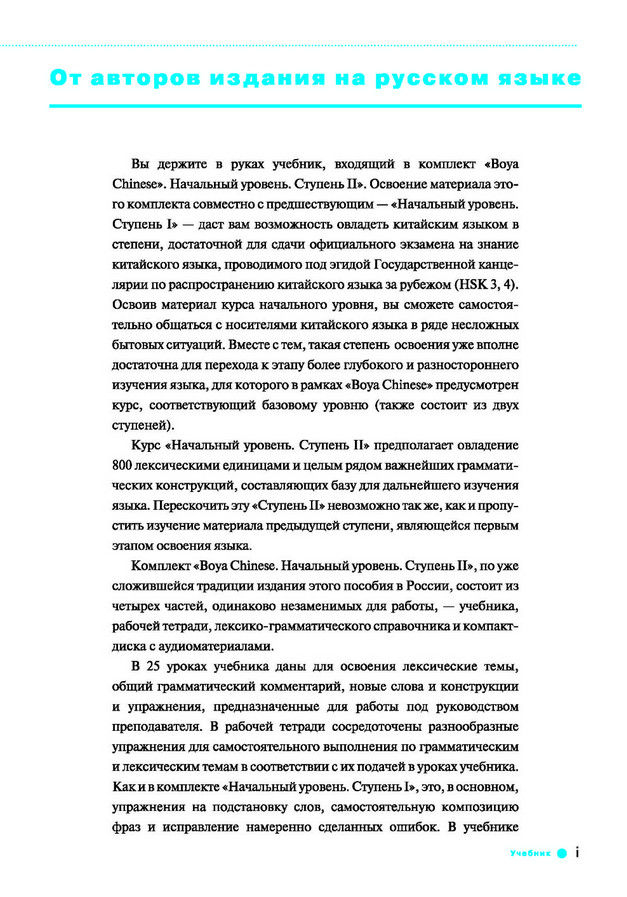 От авторов издания на русском языке

Вы держите в руках учебник, входящий в комплект «Boya Chinese». Начальный уровень. Ступень II». Освоение материала этого комплекта совместно с предшествующим — «Начальный уровень. Ступень I» — даст вам возможность овладеть китайским языком в степени, достаточной для сдачи официального экзамена на знание китайского языка, проводимого под эгидой Государственной канцелярии по распространению китайского языка за рубежом (HSK 3, 4). Освоив материал курса начального уровня, вы сможете самостоятельно общаться с носителями китайского языка в ряде несложных бытовых ситуаций. Вместе с тем, такая степень освоения уже вполне достаточна для перехода к этапу более глубокого и разностороннего изучения языка, для которого в рамках «Boya Chinese» предусмотрен курс, соответствующий базовому уровню (также состоит из двух ступеней).

Курс «Начальный уровень. Ступень II» предполагает овладение 800 лексическими единицами и целым рядом важнейших грамматических конструкций, составляющих базу для дальнейшего изучения языка. Перескочить эту «Ступень II» невозможно так же, как и пропустить изучение материала предыдущей ступени, являющейся первым этапом освоения языка.

Комплект «Boya Chinese. Начальный уровень. Ступень II», по уже сложившейся традиции издания этого пособия в России, состоит из четырех частей, одинаково незаменимых для работы, — учебника, рабочей тетради, лексико-грамматического справочника и компакт-диска с аудиоматериалами.

В 25 уроках учебника даны для освоения лексические темы, общий грамматический комментарий, новые слова и конструкции и упражнения, предназначенные для работы под руководством преподавателя. В рабочей тетради сосредоточены разнообразные упражнения для самостоятельного выполнения по грамматическим и лексическим темам в соответствии с их подачей в уроках учебника. Как и в комплекте «Начальный уровень. Ступень I», это, в основном, упражнения на подстановку слов, самостоятельную композицию фраз и исправление намеренно сделанных ошибок. В учебнике

Учебник i